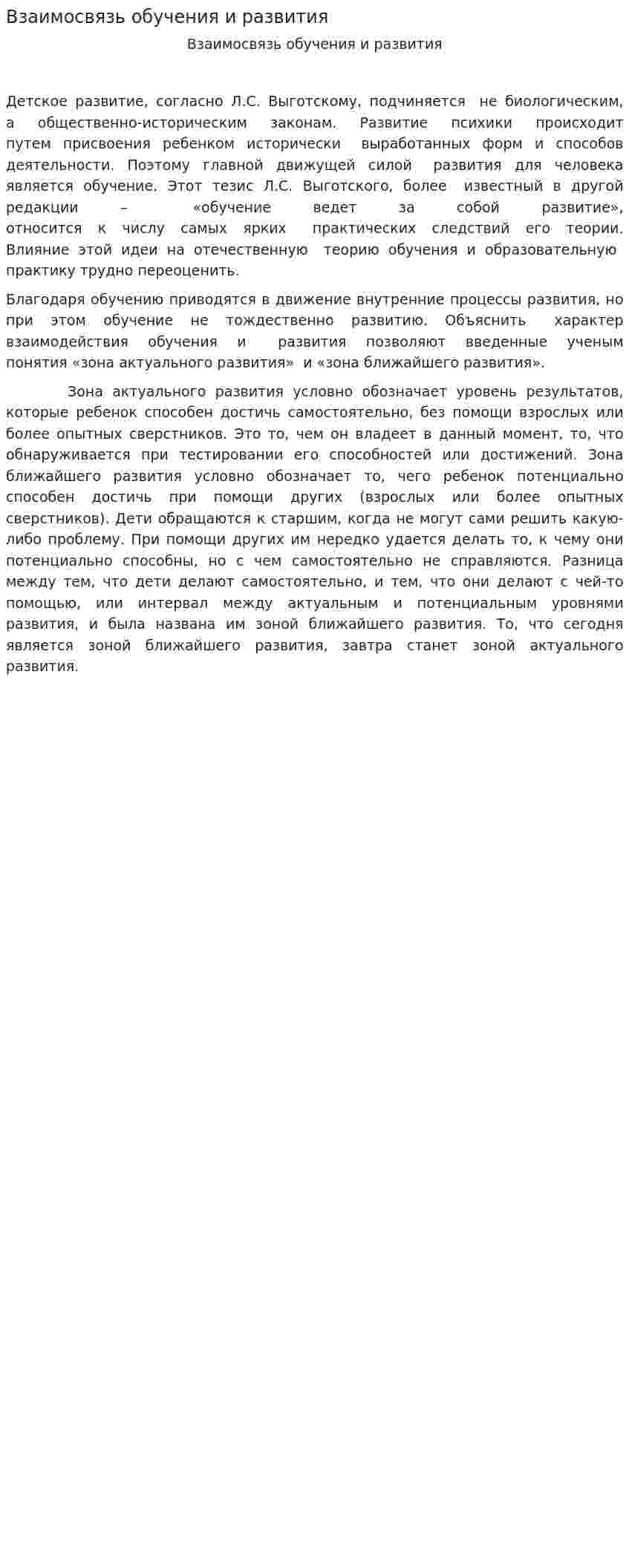 Взаимосвязь обучения и развития

Взаимосвязь обучения и развития

Детское развитие, согласно Л.С. Выготскому, подчиняется не биологическим, а общественно-историческим законам. Развитие психики происходит путем присвоения ребенком исторически выработанных форм и способов деятельности. Поэтому главной движущей силой развития для человека является обучение. Этот тезис Л.С. Выготского, более известный в другой редакции – «обучение ведет за собой развитие», относится к числу самых ярких практических следствий его теории. Влияние этой идеи на отечественную теорию обучения и образовательную практику трудно переоценить.

Благодаря обучению приводятся в движение внутренние процессы развития, но при этом обучение не тождественно развитию. Объяснить характер взаимодействия обучения и развития позволяют введенные ученым понятия «зона актуального развития» и «зона ближайшего развития».

Зона актуального развития условно обозначает уровень результатов, которые ребенок способен достичь самостоятельно, без помощи взрослых или более опытных сверстников. Это то, чем он владеет в данный момент, то, что обнаруживается при тестировании его способностей или достижений. Зона ближайшего развития условно обозначает то, чего ребенок потенциально способен достичь при помощи других (взрослых или более опытных сверстников). Дети обращаются к старшим, когда не могут сами решить какую-либо проблему. При помощи других им нередко удается делать то, к чему они потенциально способны, но с чем самостоятельно не справляются. Разница между тем, что дети делают самостоятельно, и тем, что они делают с чей-то помощью, или интервал между актуальным и потенциальным уровнями развития, и была названа им зоной ближайшего развития. То, что сегодня является зоной ближайшего развития, завтра станет зоной актуального развития.